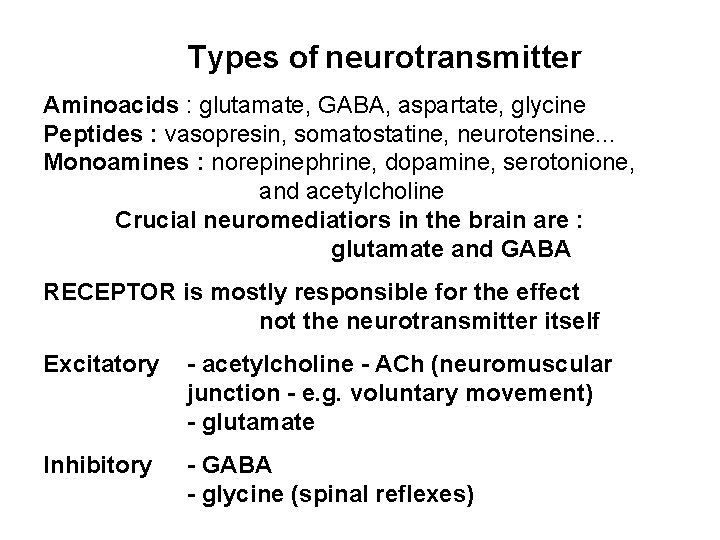 Types of neurotransmitter

Aminoacids : glutamate, GABA, aspartate, glycine
Peptides : vasopresin, somatostatine, neurotensine...
Monoamines : norepinephrine, dopamine, serotonione, and acetylcholine

Crucial neuromediatiors in the brain are : glutamate and GABA

RECEPTOR is mostly responsible for the effect not the neurotransmitter itself

Excitatory - acetylcholine - ACh (neuromuscular junction - e.g. voluntary movement)
- glutamate

Inhibitory - GABA
- glycine (spinal reflexes)